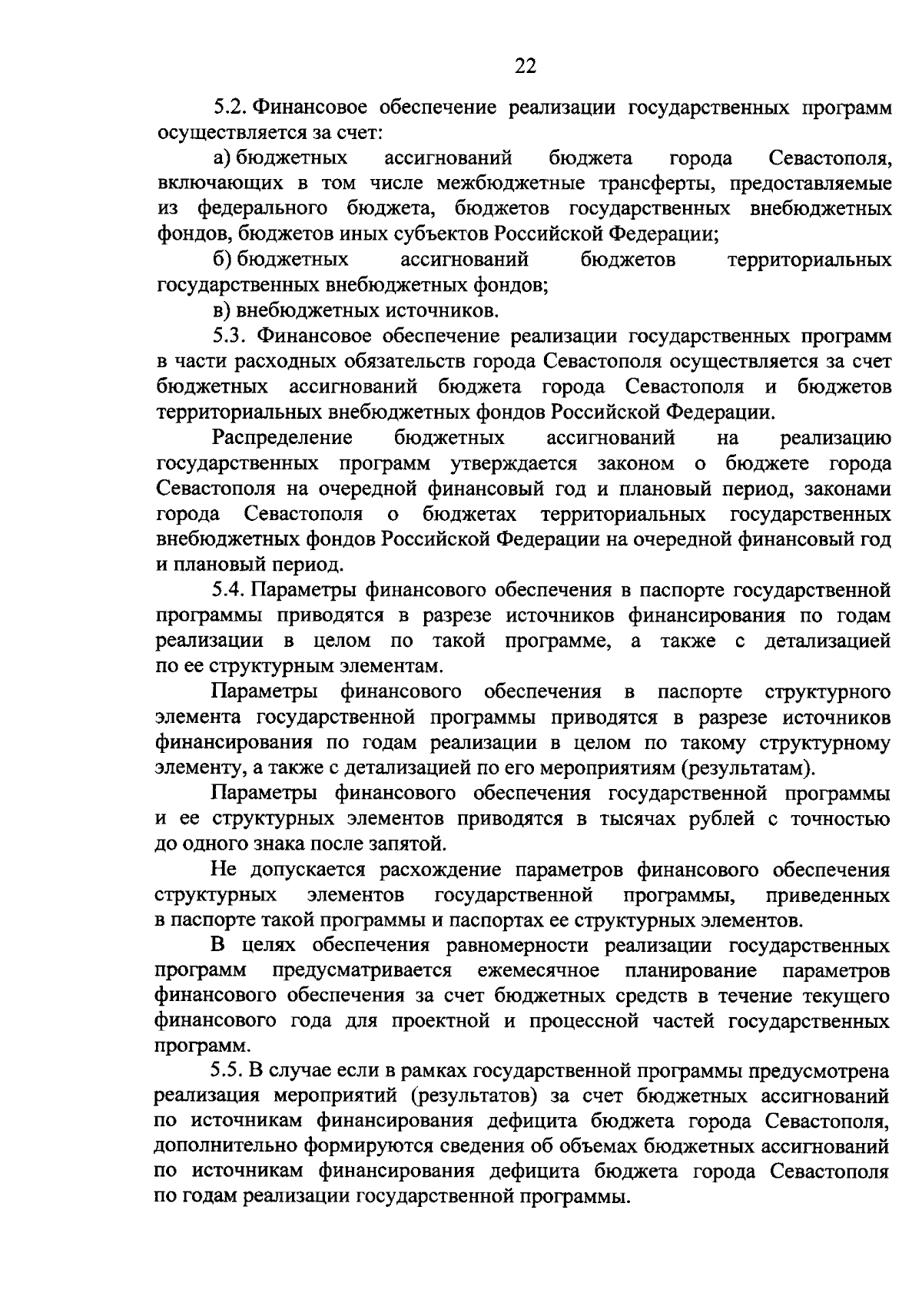 22

5.2. Финансовое обеспечение реализации государственных программ осуществляется за счет:

а) бюджетных ассигнований бюджета города Севастополя, включающих в том числе межбюджетные трансферты, предоставляемые из федерального бюджета, бюджетов государственных внебюджетных фондов, бюджетов иных субъектов Российской Федерации;

б) бюджетных ассигнований бюджетов территориальных государственных внебюджетных фондов;

в) внебюджетных источников.

5.3. Финансовое обеспечение реализации государственных программ в части расходных обязательств города Севастополя осуществляется за счет бюджетных ассигнований бюджета города Севастополя и бюджетов территориальных внебюджетных фондов Российской Федерации.

Распределение бюджетных ассигнований на реализацию государственных программ утверждается законом о бюджете города Севастополя на очередной финансовый год и плановый период, законами города Севастополя о бюджетах территориальных государственных внебюджетных фондов Российской Федерации на очередной финансовый год и плановый период.

5.4. Параметры финансового обеспечения в паспорте государственной программы приводятся в разрезе источников финансирования по годам реализации в целом по такой программе, а также с детализацией по ее структурным элементам.

Параметры финансового обеспечения в паспорте структурного элемента государственной программы приводятся в разрезе источников финансирования по годам реализации в целом по такому структурному элементу, а также с детализацией по его мероприятиям (результатам).

Параметры финансового обеспечения государственной программы и ее структурных элементов приводятся в тысячах рублей с точностью до одного знака после запятой.

Не допускается расхождение параметров финансового обеспечения структурных элементов государственной программы, приведенных в паспорте такой программы и паспортах ее структурных элементов.

В целях обеспечения равномерности реализации государственных программ предусматривается ежемесячное планирование параметров финансового обеспечения за счет бюджетных средств в течение текущего финансового года для проектной и процессной частей государственных программ.

5.5. В случае если в рамках государственной программы предусмотрена реализация мероприятий (результатов) за счет бюджетных ассигнований по источникам финансирования дефицита бюджета города Севастополя, дополнительно формируются сведения об объемах бюджетных ассигнований по источникам финансирования дефицита бюджета города Севастополя по годам реализации государственной программы.